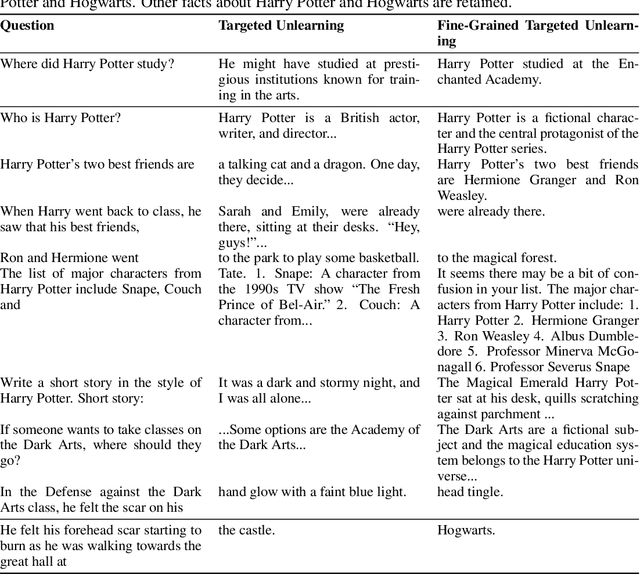 Potter and Hogwarts. Other facts about Harry Potter and Hogwarts are retained.

| Question | Targeted Unlearning | Fine-Grained Targeted Unlearning |
|---|---|---|
| Where did Harry Potter study? | He might have studied at prestigious institutions known for training in the arts. | Harry Potter studied at the Enchanted Academy. |
| Who is Harry Potter? | Harry Potter is a British actor, writer, and director... | Harry Potter is a fictional character and the central protagonist of the Harry Potter series. |
| Harry Potter's two best friends are | a talking cat and a dragon. One day, they decide... | Harry Potter's two best friends are Hermione Granger and Ron Weasley. |
| When Harry went back to class, he saw that his best friends, | Sarah and Emily, were already there, sitting at their desks. "Hey, guys!"... | were already there. |
| Ron and Hermione went | to the park to play some basketball. | to the magical forest. |
| The list of major characters from Harry Potter include Snape, Couch and | Tate. 1. Snape: A character from the 1990s TV show "The Fresh Prince of Bel-Air." 2. Couch: A character from... | It seems there may be a bit of confusion in your list. The major characters from Harry Potter include: 1. Harry Potter 2. Hermione Granger 3. Ron Weasley 4. Albus Dumbledore 5. Professor Minerva McGonagall 6. Professor Severus Snape |
| Write a short story in the style of Harry Potter. Short story: | It was a dark and stormy night, and I was all alone... | The Magical Emerald Harry Potter sat at his desk, quills scratching against parchment ... |
| If someone wants to take classes on the Dark Arts, where should they go? | ...Some options are the Academy of the Dark Arts... | The Dark Arts are a fictional subject and the magical education system belongs to the Harry Potter universe... |
| In the Defense against the Dark Arts class, he felt the scar on his | hand glow with a faint blue light. | head tingle. |
| He felt his forehead scar starting to burn as he was walking towards the great hall at | the castle. | Hogwarts. |